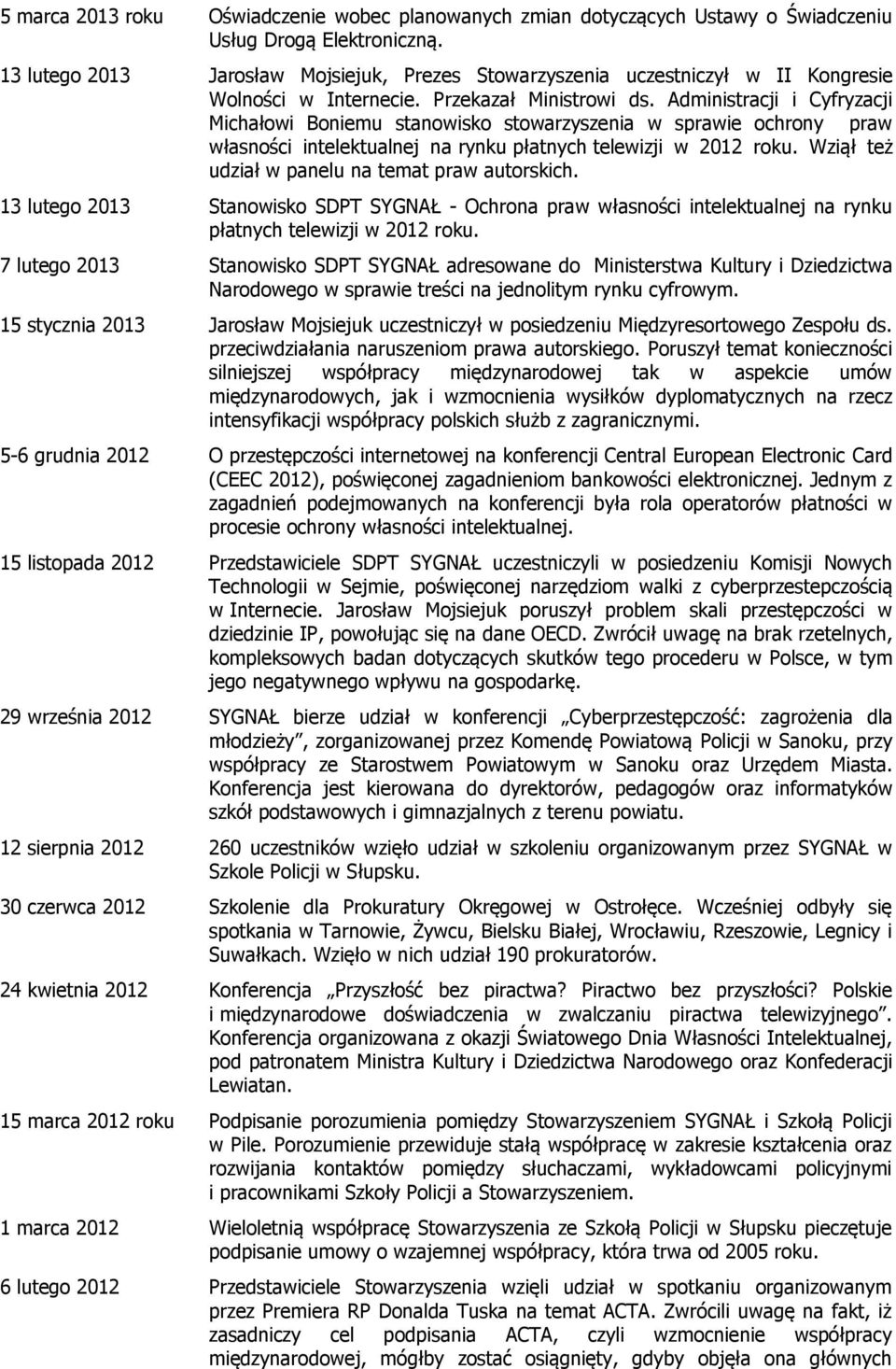 5 marca 2013 roku Oświadczenie wobec planowanych zmian dotyczących Ustawy o Świadczeniu Usług Drogą Elektroniczną.

13 lutego 2013 Jarosław Mojsiejuk, Prezes Stowarzyszenia uczestniczył w II Kongresie Wolności w Internecie. Przekazał Ministrowi ds. Administracji i Cyfryzacji Michałowi Boniemu stanowisko stowarzyszenia w sprawie ochrony praw własności intelektualnej na rynku płatnych telewizji w 2012 roku. Wziął też udział w panelu na temat praw autorskich.

13 lutego 2013 Stanowisko SDPT SYGNAŁ - Ochrona praw własności intelektualnej na rynku płatnych telewizji w 2012 roku.

7 lutego 2013 Stanowisko SDPT SYGNAŁ adresowane do Ministerstwa Kultury i Dziedzictwa Narodowego w sprawie treści na jednolitym rynku cyfrowym.

15 stycznia 2013 Jarosław Mojsiejuk uczestniczył w posiedzeniu Międzyresortowego Zespołu ds. przeciwdziałania naruszeniom prawa autorskiego. Poruszył temat konieczności silniejszej współpracy międzynarodowej tak w aspekcie umów międzynarodowych, jak i wzmocnienia wysiłków dyplomatycznych na rzecz intensyfikacji współpracy polskich służb z zagranicznymi.

5-6 grudnia 2012 O przestępczości internetowej na konferencji Central European Electronic Card (CEEC 2012), poświęconej zagadnieniom bankowości elektronicznej. Jednym z zagadnień podejmowanych na konferencji była rola operatorów płatności w procesie ochrony własności intelektualnej.

15 listopada 2012 Przedstawiciele SDPT SYGNAŁ uczestniczyli w posiedzeniu Komisji Nowych Technologii w Sejmie, poświęconej narzędziom walki z cyberprzestepczością w Internecie. Jarosław Mojsiejuk poruszył problem skali przestępczości w dziedzinie IP, powołując się na dane OECD. Zwrócił uwagę na brak rzetelnych, kompleksowych badan dotyczących skutków tego procederu w Polsce, w tym jego negatywnego wpływu na gospodarkę.

29 września 2012 SYGNAŁ bierze udział w konferencji „Cyberprzestępczość: zagrożenia dla młodzieży”, zorganizowanej przez Komendę Powiatową Policji w Sanoku, przy współpracy ze Starostwem Powiatowym w Sanoku oraz Urzędem Miasta. Konferencja jest kierowana do dyrektorów, pedagogów oraz informatyków szkół podstawowych i gimnazjalnych z terenu powiatu.

12 sierpnia 2012 260 uczestników wzięło udział w szkoleniu organizowanym przez SYGNAŁ w Szkole Policji w Słupsku.

30 czerwca 2012 Szkolenie dla Prokuratury Okręgowej w Ostrołęce. Wcześniej odbyły się spotkania w Tarnowie, Żywcu, Bielsku Białej, Wrocławiu, Rzeszowie, Legnicy i Suwałkach. Wzięło w nich udział 190 prokuratorów.

24 kwietnia 2012 Konferencja „Przyszłość bez piractwa? Piractwo bez przyszłości? Polskie i międzynarodowe doświadczenia w zwalczaniu piractwa telewizyjnego”. Konferencja organizowana z okazji Światowego Dnia Własności Intelektualnej, pod patronatem Ministra Kultury i Dziedzictwa Narodowego oraz Konfederacji Lewiatan.

15 marca 2012 roku Podpisanie porozumienia pomiędzy Stowarzyszeniem SYGNAŁ i Szkołą Policji w Pile. Porozumienie przewiduje stałą współpracę w zakresie kształcenia oraz rozwijania kontaktów pomiędzy słuchaczami, wykładowcami policyjnymi i pracownikami Szkoły Policji a Stowarzyszeniem.

1 marca 2012 Wieloletnią współpracę Stowarzyszenia ze Szkołą Policji w Słupsku pieczętuje podpisanie umowy o wzajemnej współpracy, która trwa od 2005 roku.

6 lutego 2012 Przedstawiciele Stowarzyszenia wzięli udział w spotkaniu organizowanym przez Premiera RP Donalda Tuska na temat ACTA. Zwrócili uwagę na fakt, iż zasadniczy cel podpisania ACTA, czyli wzmocnienie współpracy międzynarodowej, mógłby zostać osiągnięty, gdyby objęła ona głównych